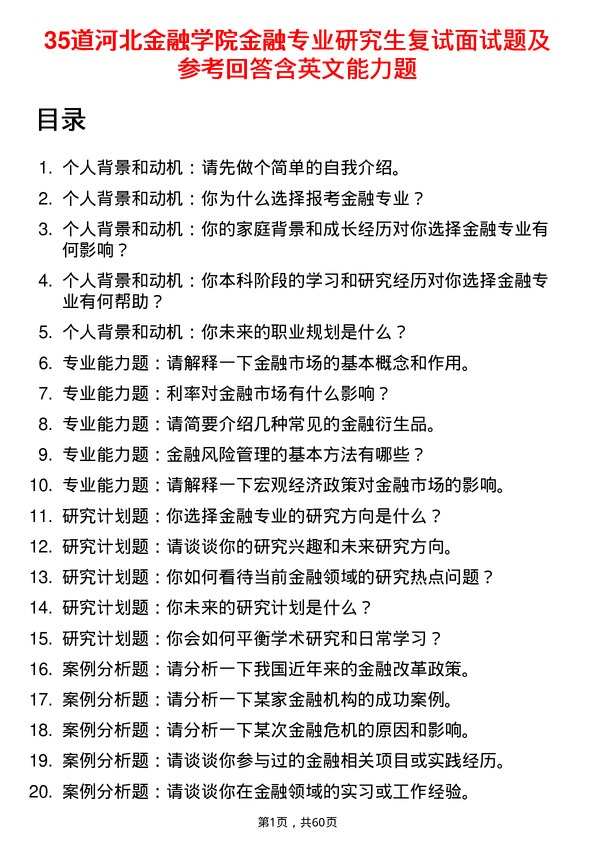 35道河北金融学院金融专业研究生复试面试题及参考回答含英文能力题

目录

1. 个人背景和动机：请先做个简单的自我介绍。
2. 个人背景和动机：你为什么选择报考金融专业？
3. 个人背景和动机：你的家庭背景和成长经历对你选择金融专业有何影响？
4. 个人背景和动机：你本科阶段的学习和研究经历对你选择金融专业有何帮助？
5. 个人背景和动机：你未来的职业规划是什么？
6. 专业能力题：请解释一下金融市场的基本概念和作用。
7. 专业能力题：利率对金融市场有什么影响？
8. 专业能力题：请简要介绍几种常见的金融衍生品。
9. 专业能力题：金融风险管理的基本方法有哪些？
10. 专业能力题：请解释一下宏观经济政策对金融市场的影响。
11. 研究计划题：你选择金融专业的研究方向是什么？
12. 研究计划题：请谈谈你的研究兴趣和未来研究方向。
13. 研究计划题：你如何看待当前金融领域的研究热点问题？
14. 研究计划题：你未来的研究计划是什么？
15. 研究计划题：你会如何平衡学术研究和日常学习？
16. 案例分析题：请分析一下我国近年来的金融改革政策。
17. 案例分析题：请分析一下某家金融机构的成功案例。
18. 案例分析题：请分析一下某次金融危机的原因和影响。
19. 案例分析题：请谈谈你参与过的金融相关项目或实践经历。
20. 案例分析题：请谈谈你在金融领域的实习或工作经验。

第1页，共60页